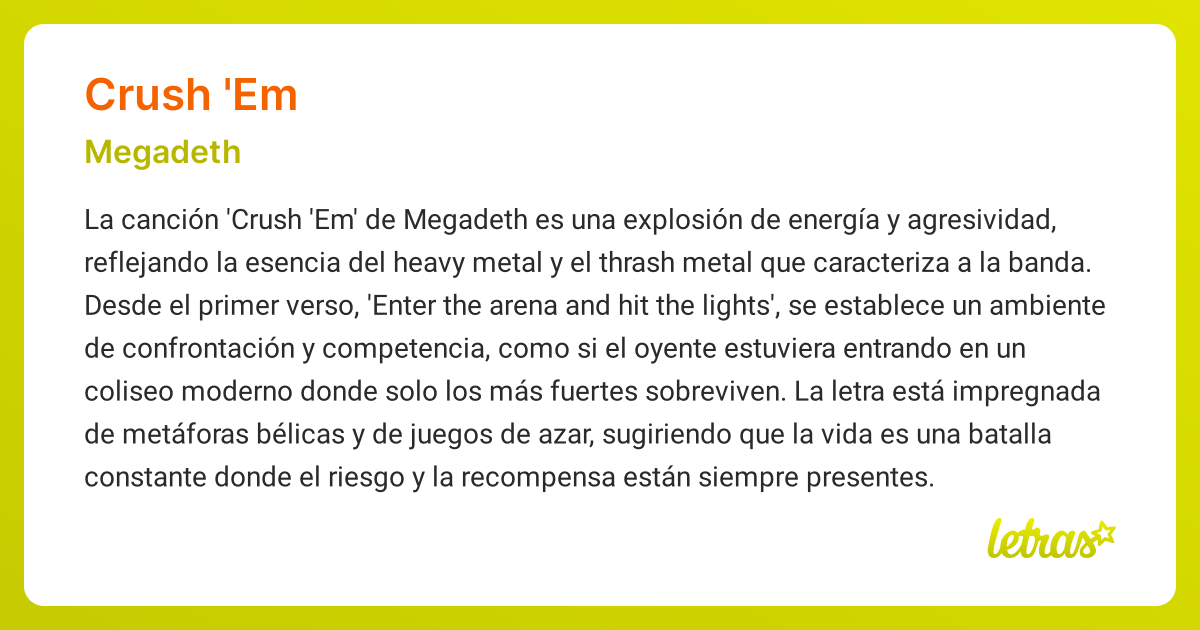 Crush 'Em

Megadeth

La canción 'Crush 'Em' de Megadeth es una explosión de energía y agresividad, reflejando la esencia del heavy metal y el thrash metal que caracteriza a la banda. Desde el primer verso, 'Enter the arena and hit the lights', se establece un ambiente de confrontación y competencia, como si el oyente estuviera entrando en un coliseo moderno donde solo los más fuertes sobreviven. La letra está impregnada de metáforas bélicas y de juegos de azar, sugiriendo que la vida es una batalla constante donde el riesgo y la recompensa están siempre presentes.

letras